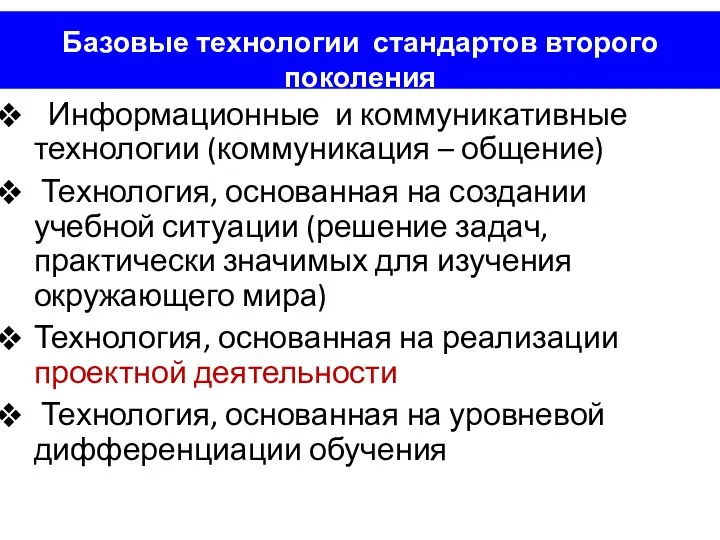 Базовые технологии стандартов второго поколения

❖ Информационные и коммуникативные технологии (коммуникация – общение)

❖ Технология, основанная на создании учебной ситуации (решение задач, практически значимых для изучения окружающего мира)

❖ Технология, основанная на реализации проектной деятельности

❖ Технология, основанная на уровневой дифференциации обучения